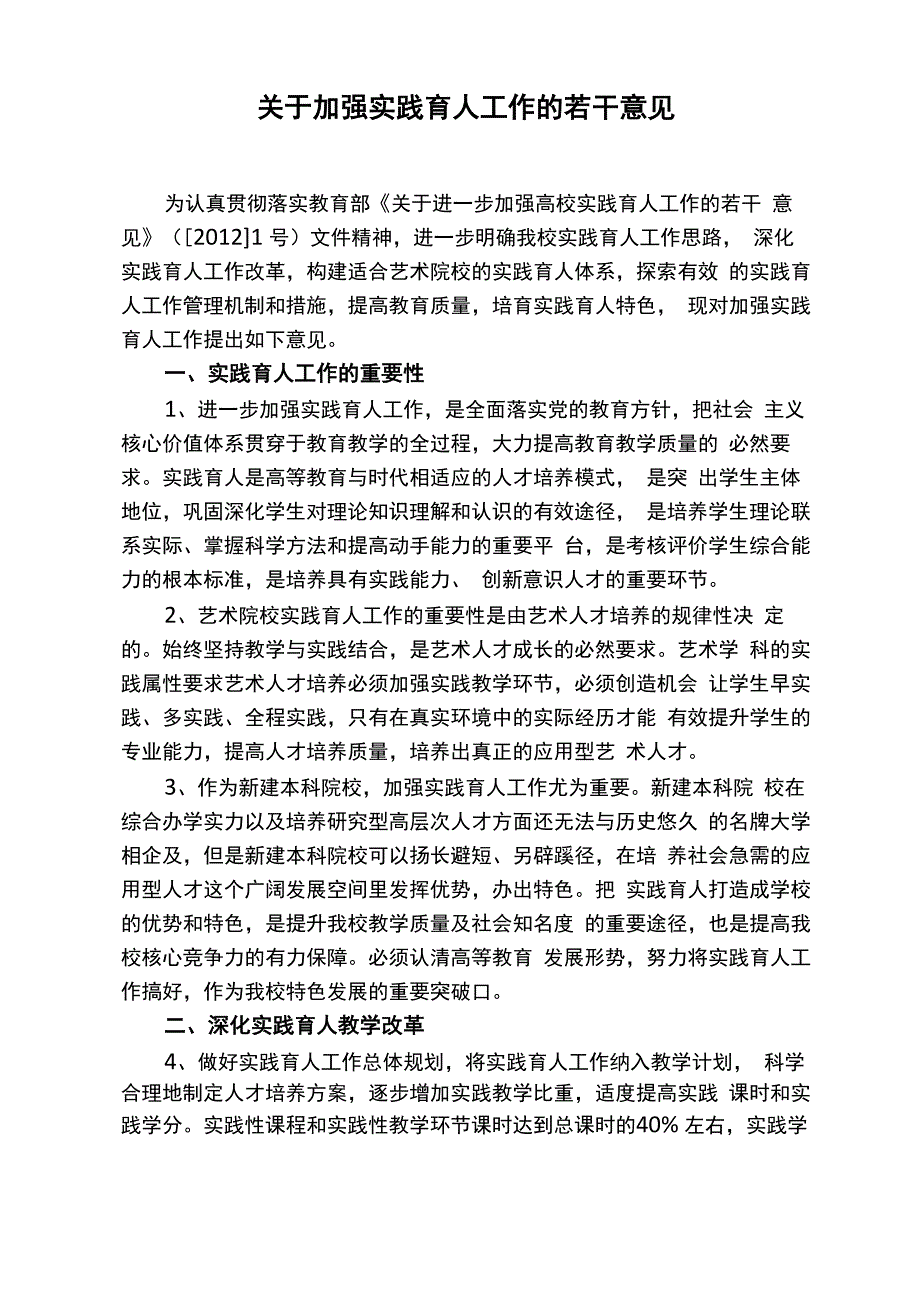 关于加强实践育人工作的若干意见

为认真贯彻落实教育部《关于进一步加强高校实践育人工作的若干 意见》（[2012]1 号）文件精神，进一步明确我校实践育人工作思路， 深化实践育人工作改革，构建适合艺术院校的实践育人体系，探索有效 的实践育人工作管理机制和措施，提高教育质量，培育实践育人特色， 现对加强实践育人工作提出如下意见。

一、实践育人工作的重要性

1、进一步加强实践育人工作，是全面落实党的教育方针，把社会 主义核心价值体系贯穿于教育教学的全过程，大力提高教育教学质量的 必然要求。实践育人是高等教育与时代相适应的人才培养模式， 是突 出学生主体地位，巩固深化学生对理论知识理解和认识的有效途径， 是培养学生理论联系实际、掌握科学方法和提高动手能力的重要平 台，是考核评价学生综合能力的根本标准，是培养具有实践能力、 创新意识人才的重要环节。

2、艺术院校实践育人工作的重要性是由艺术人才培养的规律性决 定的。始终坚持教学与实践结合，是艺术人才成长的必然要求。艺术学 科的实践属性要求艺术人才培养必须加强实践教学环节，必须创造机会 让学生早实践、多实践、全程实践，只有在真实环境中的实际经历才能 有效提升学生的专业能力，提高人才培养质量，培养出真正的应用型艺 术人才。

3、作为新建本科院校，加强实践育人工作尤为重要。新建本科院 校在综合办学实力以及培养研究型高层次人才方面还无法与历史悠久 的名牌大学相企及，但是新建本科院校可以扬长避短、另辟蹊径，在培 养社会急需的应用型人才这个广阔发展空间里发挥优势，办出特色。把 实践育人打造成学校的优势和特色，是提升我校教学质量及社会知名度 的重要途径，也是提高我校核心竞争力的有力保障。必须认清高等教育 发展形势，努力将实践育人工作搞好，作为我校特色发展的重要突破口。

二、深化实践育人教学改革

4、做好实践育人工作总体规划，将实践育人工作纳入教学计划， 科学合理地制定人才培养方案，逐步增加实践教学比重，适度提高实践 课时和实践学分。实践性课程和实践性教学环节课时达到总课时的40% 左右，实践学